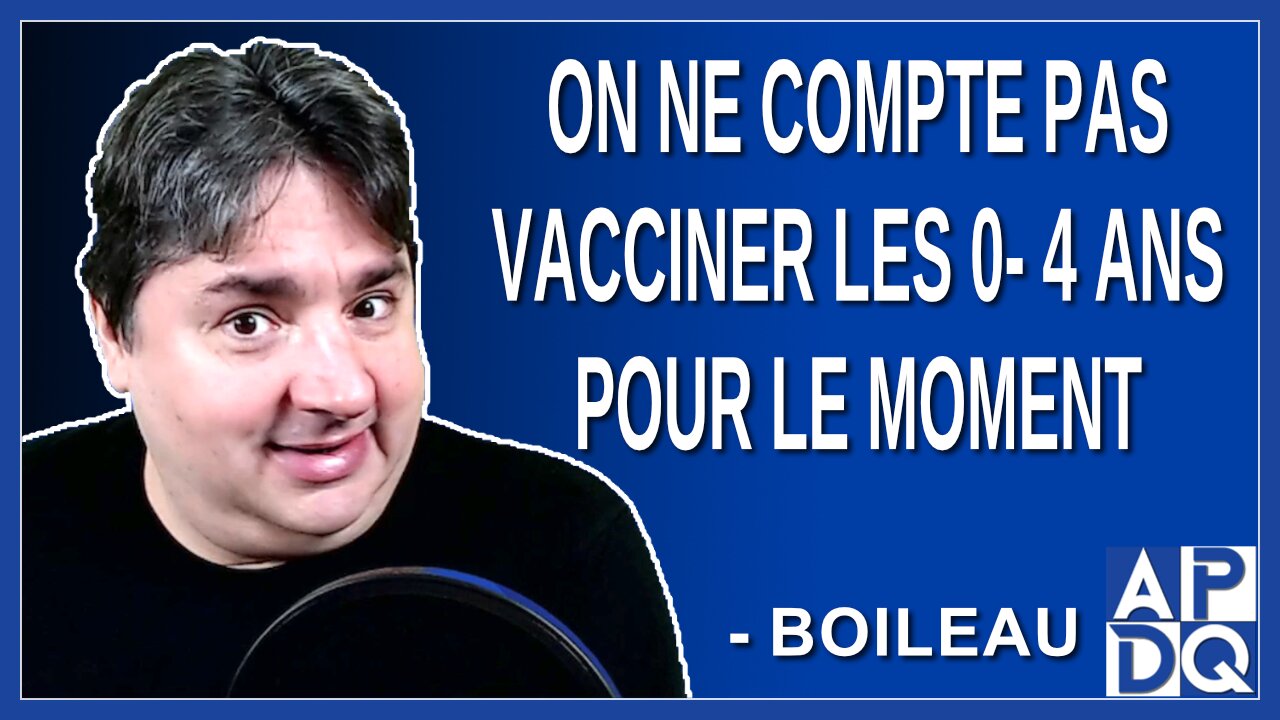 ON NE COMPTE PAS VACCINER LES 0- 4 ANS POUR LE MOMENT

- BOILEAU

APDQ